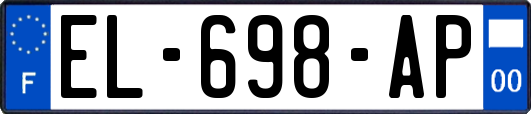 F
EL-698-AP
00